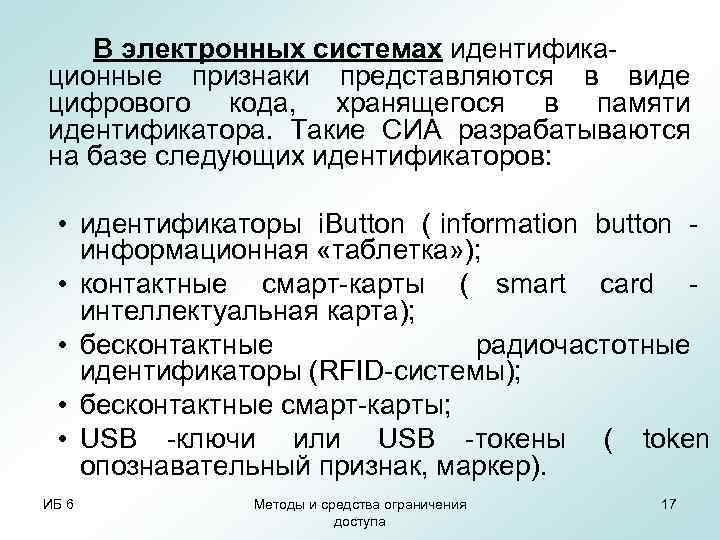 В электронных системах идентификационные признаки представляются в виде цифрового кода, хранящегося в памяти идентификатора. Такие СИА разрабатываются на базе следующих идентификаторов:

• идентификаторы iButton ( information button - информационная «таблетка»);
• контактные смарт-карты ( smart card - интеллектуальная карта);
• бесконтактные радиочастотные идентификаторы (RFID-системы);
• бесконтактные смарт-карты;
• USB -ключи или USB -токены ( token опознавательный признак, маркер).

ИБ 6

Методы и средства ограничения доступа

17